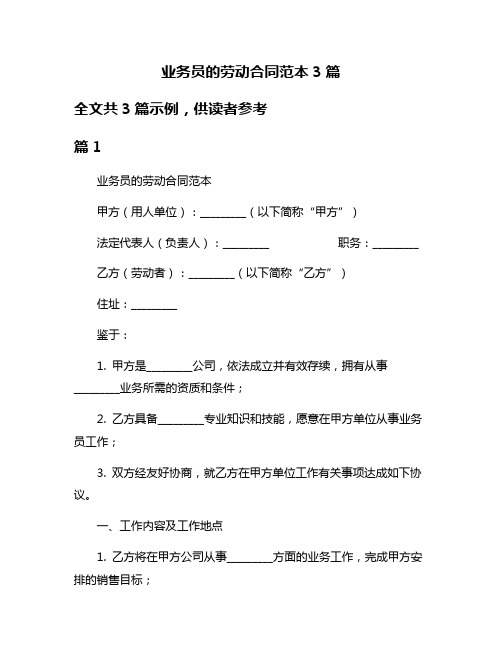 业务员的劳动合同范本 3 篇

全文共 3 篇示例，供读者参考

篇 1

业务员的劳动合同范本

甲方（用人单位）：________（以下简称“甲方”）

法定代表人（负责人）：________　　　职务：________

乙方（劳动者）：________（以下简称“乙方”）

住址：________

鉴于：

1. 甲方是________公司，依法成立并有效存续，拥有从事________业务所需的资质和条件；

2. 乙方具备________专业知识和技能，愿意在甲方单位从事业务员工作；

3. 双方经友好协商，就乙方在甲方单位工作有关事项达成如下协议。

一、工作内容及工作地点

1. 乙方将在甲方公司从事________方面的业务工作，完成甲方安排的销售目标；